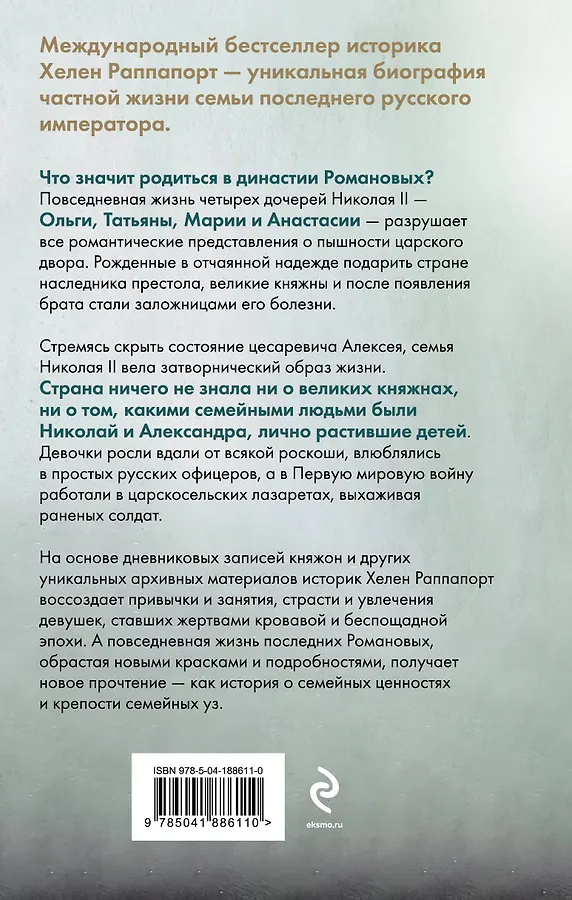 Международный бестселлер историка Хелен Раппапорт — уникальная биография частной жизни семьи последнего русского императора.

Что значит родиться в династии Романовых?
Повседневная жизнь четырех дочерей Николая II — Ольги, Татьяны, Марии и Анастасии — разрушает все романтические представления о пышности царского двора. Рожденные в отчаянной надежде подарить стране наследника престола, великие княжны и после появления брата стали заложницами его болезни.

Стремясь скрыть состояние цесаревича Алексея, семья Николая II вела затворнический образ жизни. Страна ничего не знала ни о великих княжнах, ни о том, какими семейными людьми были Николай и Александра, лично растившие детей. Девочки росли вдали от всякой роскоши, влюблялись в простых русских офицеров, а в Первую мировую войну работали в царскосельских лазаретах, выхаживая раненых солдат.

На основе дневниковых записей княжон и других уникальных архивных материалов историк Хелен Раппапорт воссоздает привычки и занятия, страсти и увлечения девушек, ставших жертвами кровавой и беспощадной эпохи. А повседневная жизнь последних Романовых, обрастая новыми красками и подробностями, получает новое прочтение — как история о семейных ценностях и крепости семейных уз.

ISBN 978-5-04-188611-0

9 785041 886110 >

eksmo.ru